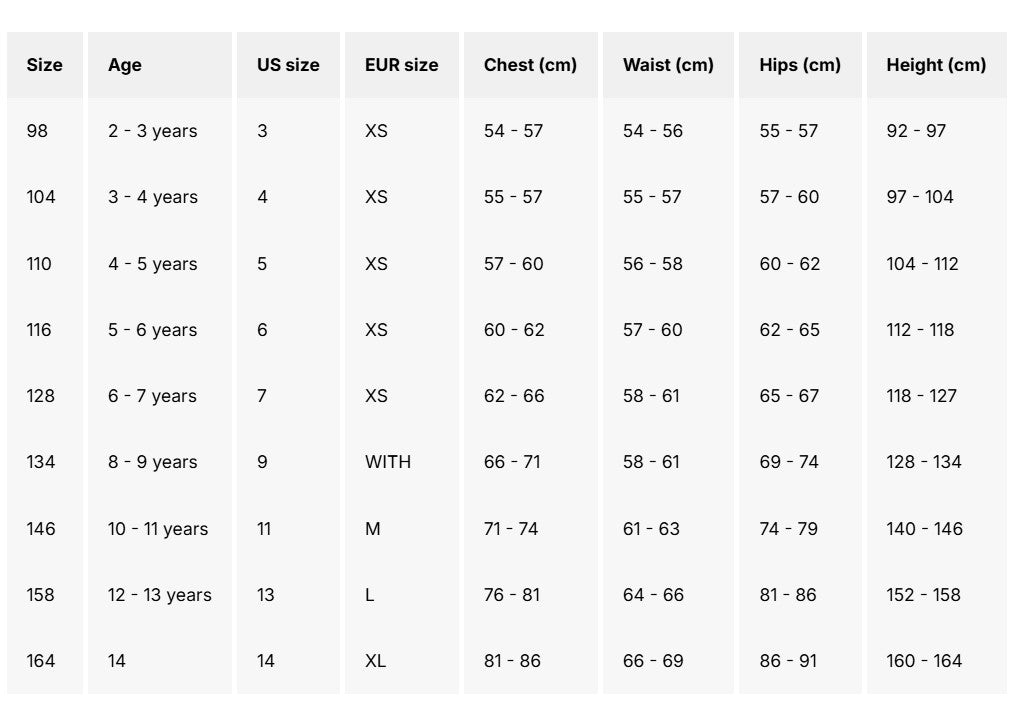 | Size | Age | US size | EUR size | Chest (cm) | Waist (cm) | Hips (cm) | Height (cm) |
|---|---|---|---|---|---|---|---|
| 98 | 2 - 3 years | 3 | XS | 54 - 57 | 54 - 56 | 55 - 57 | 92 - 97 |
| 104 | 3 - 4 years | 4 | XS | 55 - 57 | 55 - 57 | 57 - 60 | 97 - 104 |
| 110 | 4 - 5 years | 5 | XS | 57 - 60 | 56 - 58 | 60 - 62 | 104 - 112 |
| 116 | 5 - 6 years | 6 | XS | 60 - 62 | 57 - 60 | 62 - 65 | 112 - 118 |
| 128 | 6 - 7 years | 7 | XS | 62 - 66 | 58 - 61 | 65 - 67 | 118 - 127 |
| 134 | 8 - 9 years | 9 | WITH | 66 - 71 | 58 - 61 | 69 - 74 | 128 - 134 |
| 146 | 10 - 11 years | 11 | M | 71 - 74 | 61 - 63 | 74 - 79 | 140 - 146 |
| 158 | 12 - 13 years | 13 | L | 76 - 81 | 64 - 66 | 81 - 86 | 152 - 158 |
| 164 | 14 | 14 | XL | 81 - 86 | 66 - 69 | 86 - 91 | 160 - 164 |